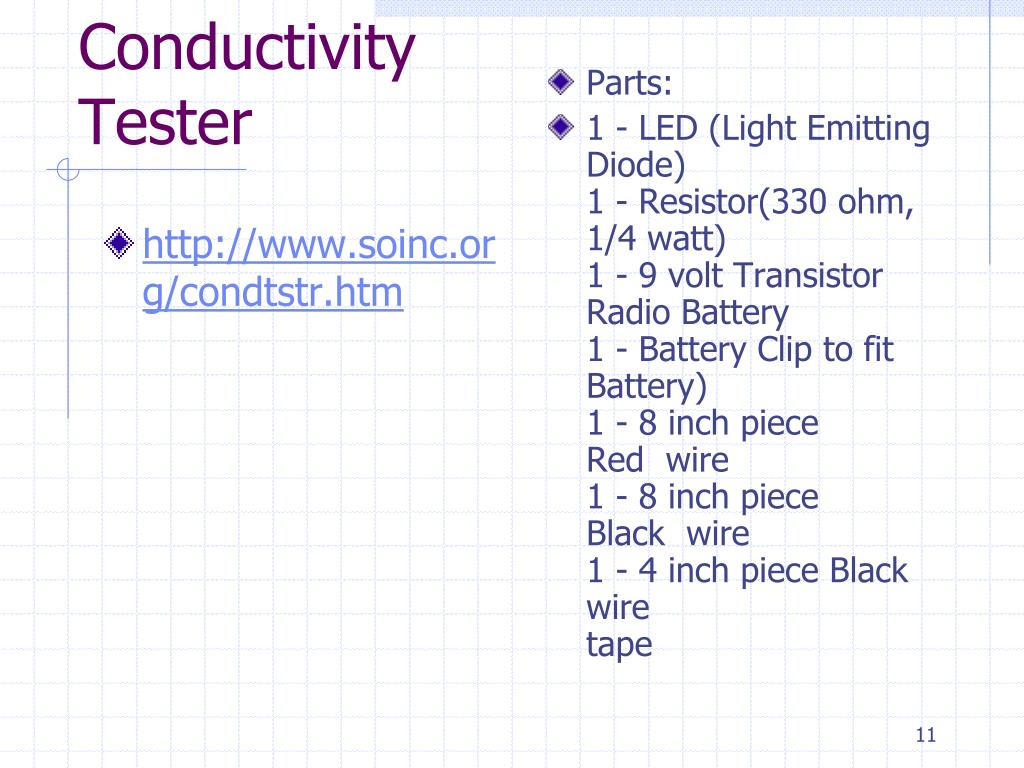 Conductivity Tester

http://www.soinc.org/condtstr.htm

Parts:

1 - LED (Light Emitting Diode)
1 - Resistor(330 ohm, 1/4 watt)
1 - 9 volt Transistor Radio Battery
1 - Battery Clip to fit Battery)
1 - 8 inch piece Red wire
1 - 8 inch piece Black wire
1 - 4 inch piece Black wire
tape

11